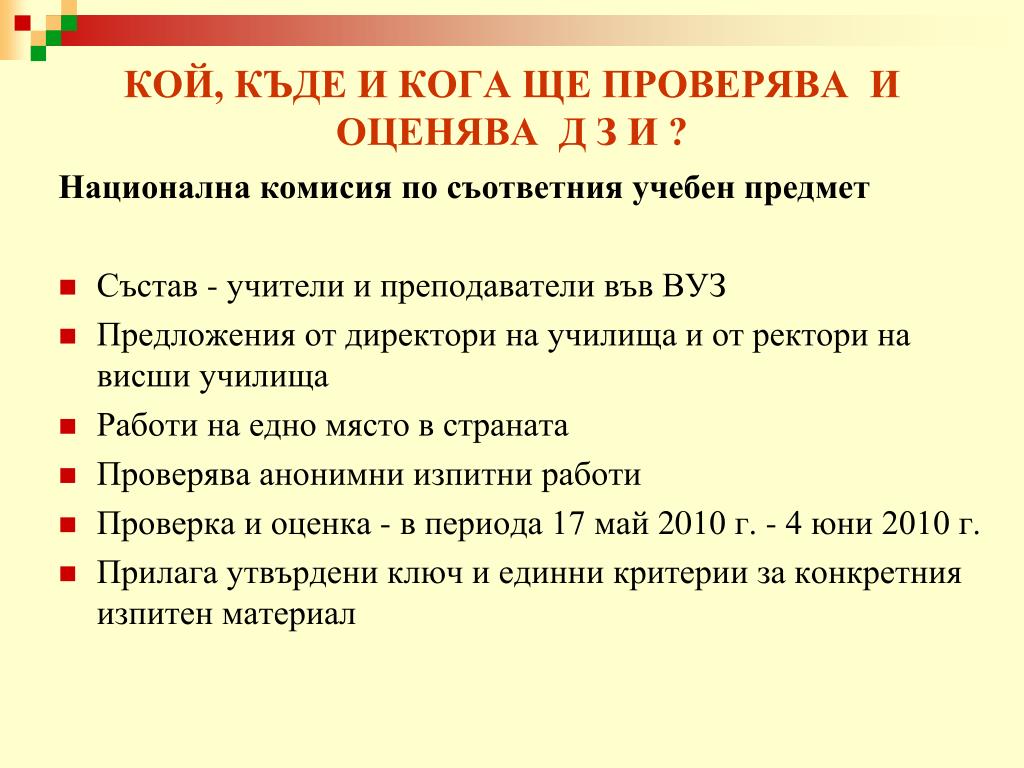 КОЙ, КЪДЕ И КОГА ЩЕ ПРОВЕРЯВА И ОЦЕНЯВА Д З И ?

Национална комисия по съответния учебен предмет

- Състав - учители и преподаватели във ВУЗ
- Предложения от директори на училища и от ректори на висши училища
- Работи на едно място в страната
- Проверява анонимни изпитни работи
- Проверка и оценка - в периода 17 май 2010 г. - 4 юни 2010 г.
- Прилага утвърдени ключ и единни критерии за конкретния изпитен материал